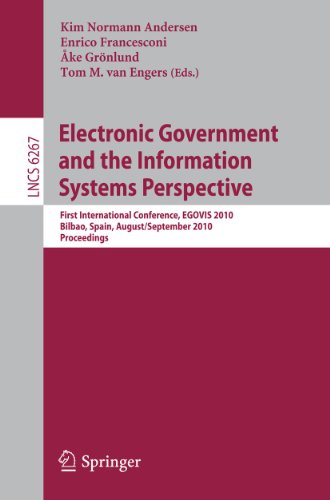 Kim Normann Andersen
Enrico Francesconi
Åke Grönlund
Tom M. van Engers (Eds.)

LNCS 6267

Electronic Government and the Information Systems Perspective

First International Conference, EGOVIS 2010
Bilbao, Spain, August/September 2010
Proceedings

Springer